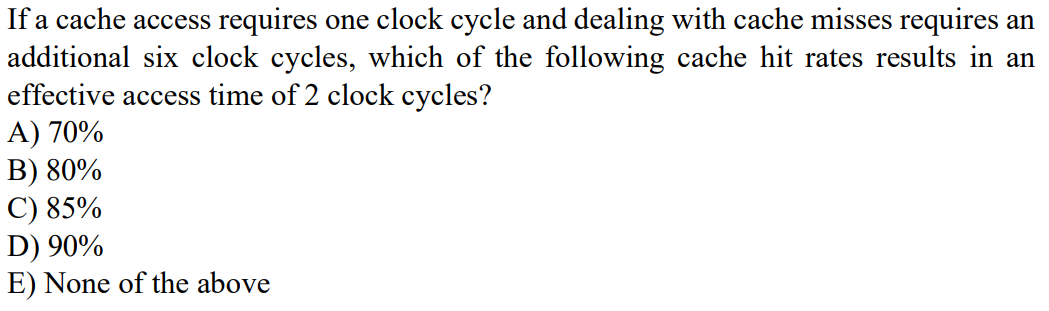 If a cache access requires one clock cycle and dealing with cache misses requires an additional six clock cycles, which of the following cache hit rates results in an effective access time of 2 clock cycles?
A) 70%
B) 80%
C) 85%
D) 90%
E) None of the above